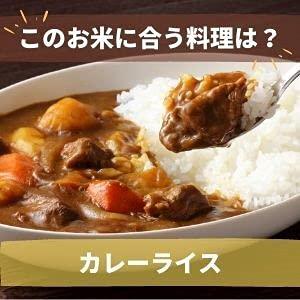 このお米に合う料理は？

カレーライス